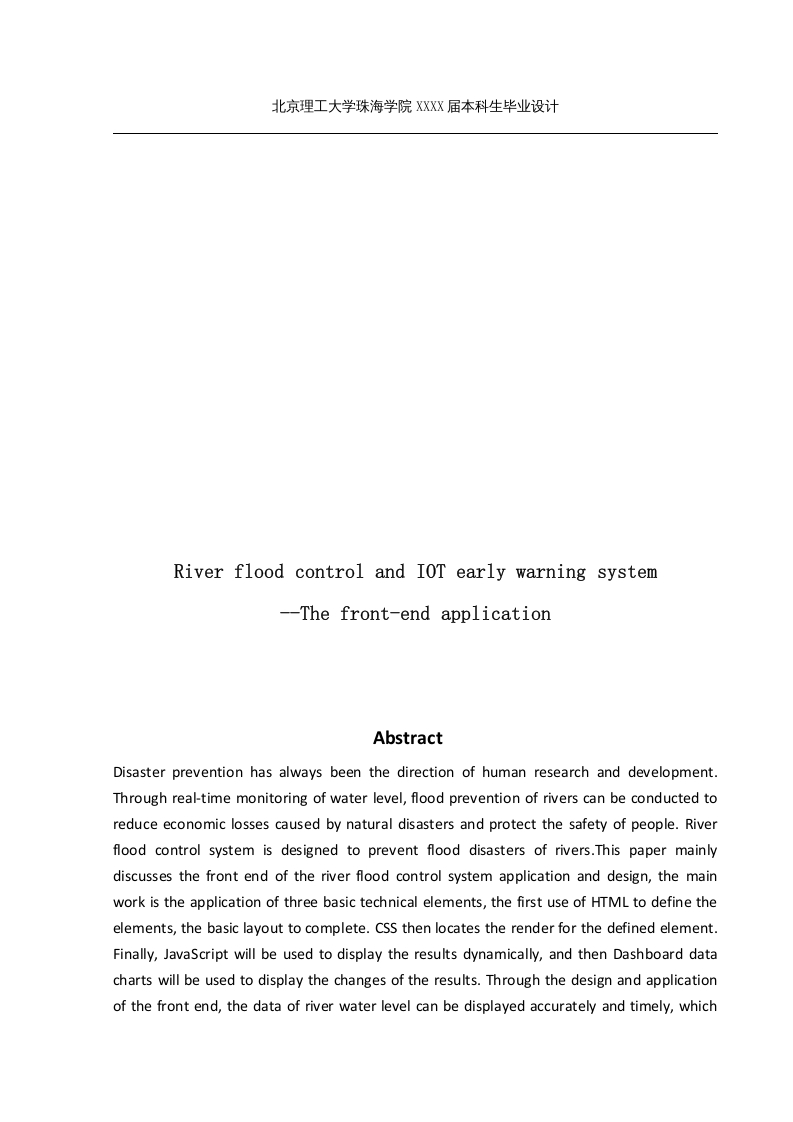 北京理工大学珠海学院 XXXX 届本科生毕业设计

River flood control and IOT early warning system

--The front-end application

Abstract

Disaster prevention has always been the direction of human research and development. Through real-time monitoring of water level, flood prevention of rivers can be conducted to reduce economic losses caused by natural disasters and protect the safety of people. River flood control system is designed to prevent flood disasters of rivers.This paper mainly discusses the front end of the river flood control system application and design, the main work is the application of three basic technical elements, the first use of HTML to define the elements, the basic layout to complete. CSS then locates the render for the defined element. Finally, JavaScript will be used to display the results dynamically, and then Dashboard data charts will be used to display the changes of the results. Through the design and application of the front end, the data of river water level can be displayed accurately and timely, which